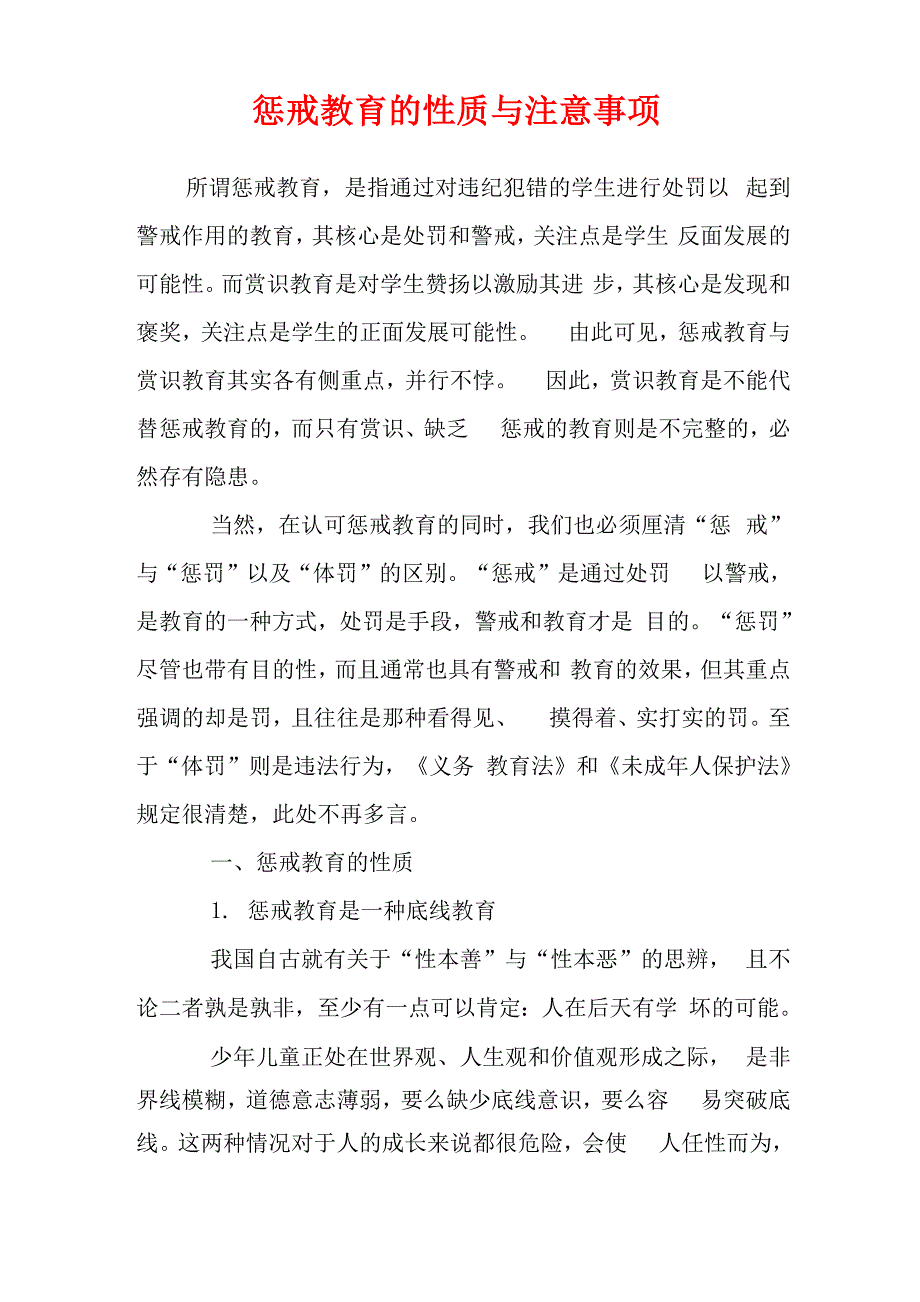 惩戒教育的性质与注意事项

所谓惩戒教育，是指通过对违纪犯错的学生进行处罚以 起到警戒作用的教育，其核心是处罚和警戒，关注点是学生 反面发展的可能性。而赏识教育是对学生赞扬以激励其进 步，其核心是发现和褒奖，关注点是学生的正面发展可能性。 由此可见，惩戒教育与赏识教育其实各有侧重点，并行不悖。 因此，赏识教育是不能代替惩戒教育的，而只有赏识、缺乏 惩戒的教育则是不完整的，必然存有隐患。

当然，在认可惩戒教育的同时，我们也必须厘清“惩 戒”与“惩罚”以及“体罚”的区别。“惩戒”是通过处罚 以警戒，是教育的一种方式，处罚是手段，警戒和教育才是 目的。“惩罚”尽管也带有目的性，而且通常也具有警戒和 教育的效果，但其重点强调的却是罚，且往往是那种看得见、 摸得着、实打实的罚。至于“体罚”则是违法行为，《义务 教育法》和《未成年人保护法》规定很清楚，此处不再多言。

一、惩戒教育的性质

1. 惩戒教育是一种底线教育

我国自古就有关于“性本善”与“性本恶”的思辨， 且不论二者孰是孰非，至少有一点可以肯定：人在后天有学 坏的可能。

少年儿童正处在世界观、人生观和价值观形成之际， 是非界线模糊，道德意志薄弱，要么缺少底线意识，要么容 易突破底线。这两种情况对于人的成长来说都很危险，会使 人任性而为，